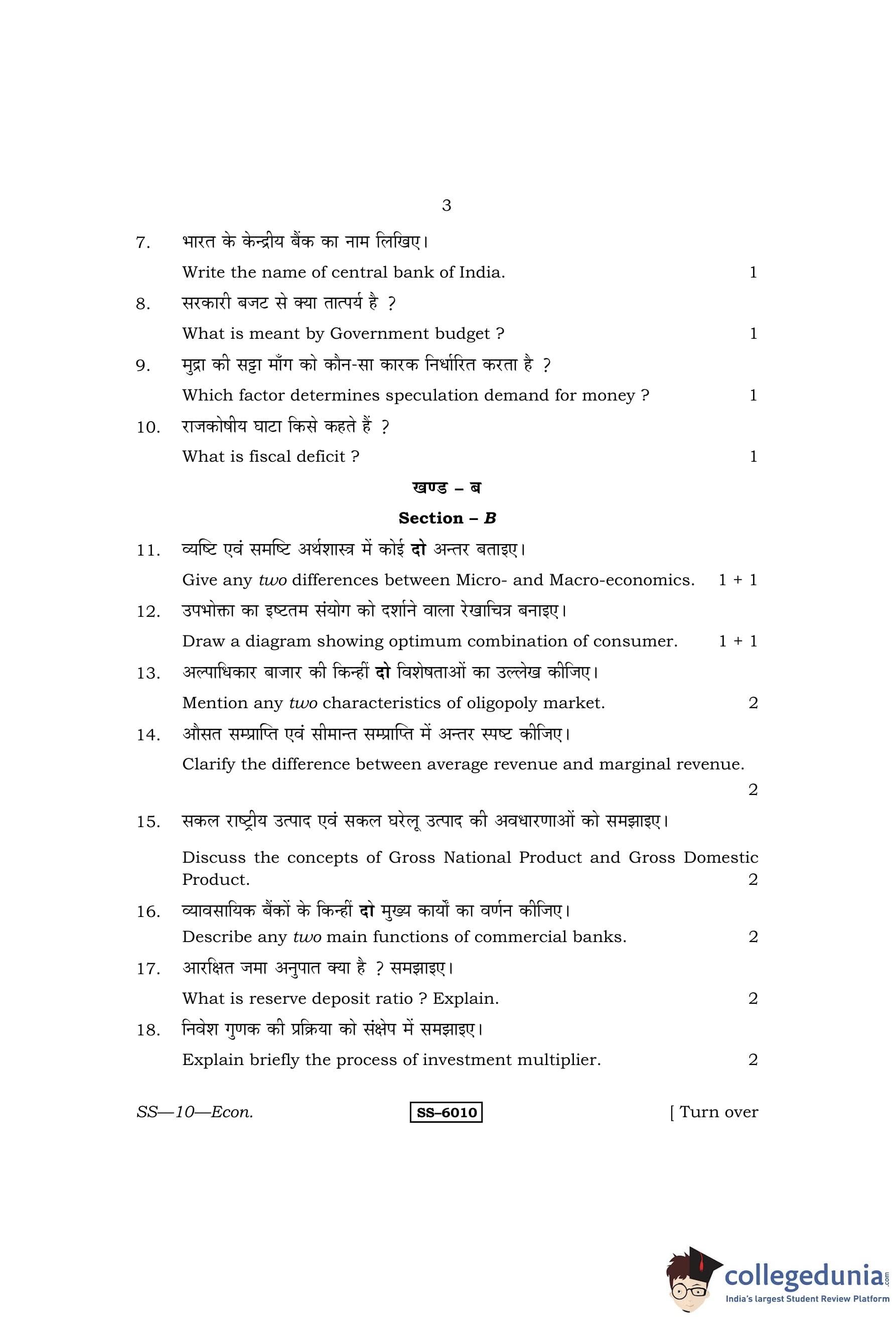 3

7. भारत के केन्द्रीय बैंक का नाम लिखिए।

Write the name of central bank of India. 1

8. सरकारी बजट से क्या तात्पर्य है ?

What is meant by Government budget ? 1

9. मुद्रा की सट्टा माँग को कौन-सा कारक निर्धारित करता है ?

Which factor determines speculation demand for money ? 1

10. राजकोषीय घाटा किसे कहते हैं ?

What is fiscal deficit ? 1

खण्ड – ब

Section – B

11. व्यष्टि एवं समष्टि अर्थशास्त्र में कोई दो अन्तर बताइए।

Give any two differences between Micro- and Macro-economics. 1 + 1

12. उपभोक्ता का इष्टतम संयोग को दर्शाने वाला रेखाचित्र बनाइए।

Draw a diagram showing optimum combination of consumer. 1 + 1

13. अल्पाधिकार बाजार की किन्हीं दो विशेषताओं का उल्लेख कीजिए।

Mention any two characteristics of oligopoly market. 2

14. औसत सम्प्राप्ति एवं सीमान्त सम्प्राप्ति में अन्तर स्पष्ट कीजिए।

Clarify the difference between average revenue and marginal revenue. 2

15. सकल राष्ट्रीय उत्पाद एवं सकल घरेलू उत्पाद की अवधारणाओं को समझाइए।

Discuss the concepts of Gross National Product and Gross Domestic Product. 2

16. व्यावसायिक बैंकों के किन्हीं दो मुख्य कार्यों का वर्णन कीजिए।

Describe any two main functions of commercial banks. 2

17. आरक्षित जमा अनुपात क्या है ? समझाइए।

What is reserve deposit ratio ? Explain. 2

18. निवेश गुणक की प्रक्रिया को संक्षेप में समझाइए।

Explain briefly the process of investment multiplier. 2

SS—10—Econ. SS–6010 [ Turn over

collegedunia.com
India's largest Student Review Platform